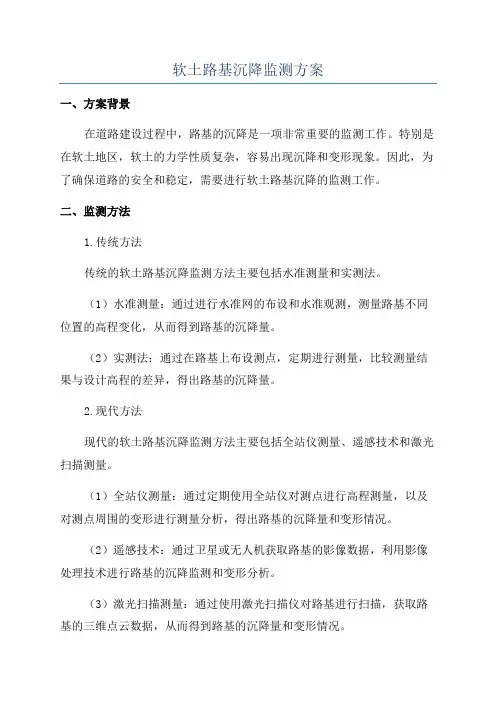 软土路基沉降监测方案

一、方案背景

在道路建设过程中，路基的沉降是一项非常重要的监测工作。特别是在软土地区，软土的力学性质复杂，容易出现沉降和变形现象。因此，为了确保道路的安全和稳定，需要进行软土路基沉降的监测工作。

二、监测方法

1.传统方法

传统的软土路基沉降监测方法主要包括水准测量和实测法。

（1）水准测量：通过进行水准网的布设和水准观测，测量路基不同位置的高程变化，从而得到路基的沉降量。

（2）实测法：通过在路基上布设测点，定期进行测量，比较测量结果与设计高程的差异，得出路基的沉降量。

2.现代方法

现代的软土路基沉降监测方法主要包括全站仪测量、遥感技术和激光扫描测量。

（1）全站仪测量：通过定期使用全站仪对测点进行高程测量，以及对测点周围的变形进行测量分析，得出路基的沉降量和变形情况。

（2）遥感技术：通过卫星或无人机获取路基的影像数据，利用影像处理技术进行路基的沉降监测和变形分析。

（3）激光扫描测量：通过使用激光扫描仪对路基进行扫描，获取路基的三维点云数据，从而得到路基的沉降量和变形情况。